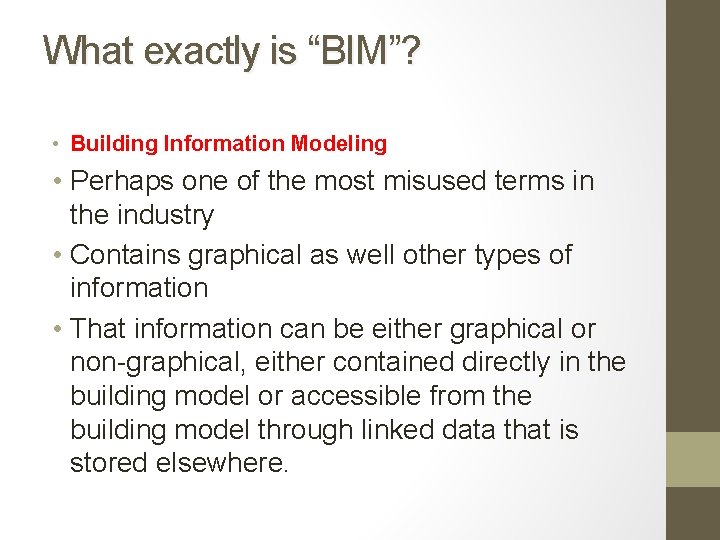 What exactly is “BIM”?

• Building Information Modeling

• Perhaps one of the most misused terms in the industry

• Contains graphical as well other types of information

• That information can be either graphical or non-graphical, either contained directly in the building model or accessible from the building model through linked data that is stored elsewhere.